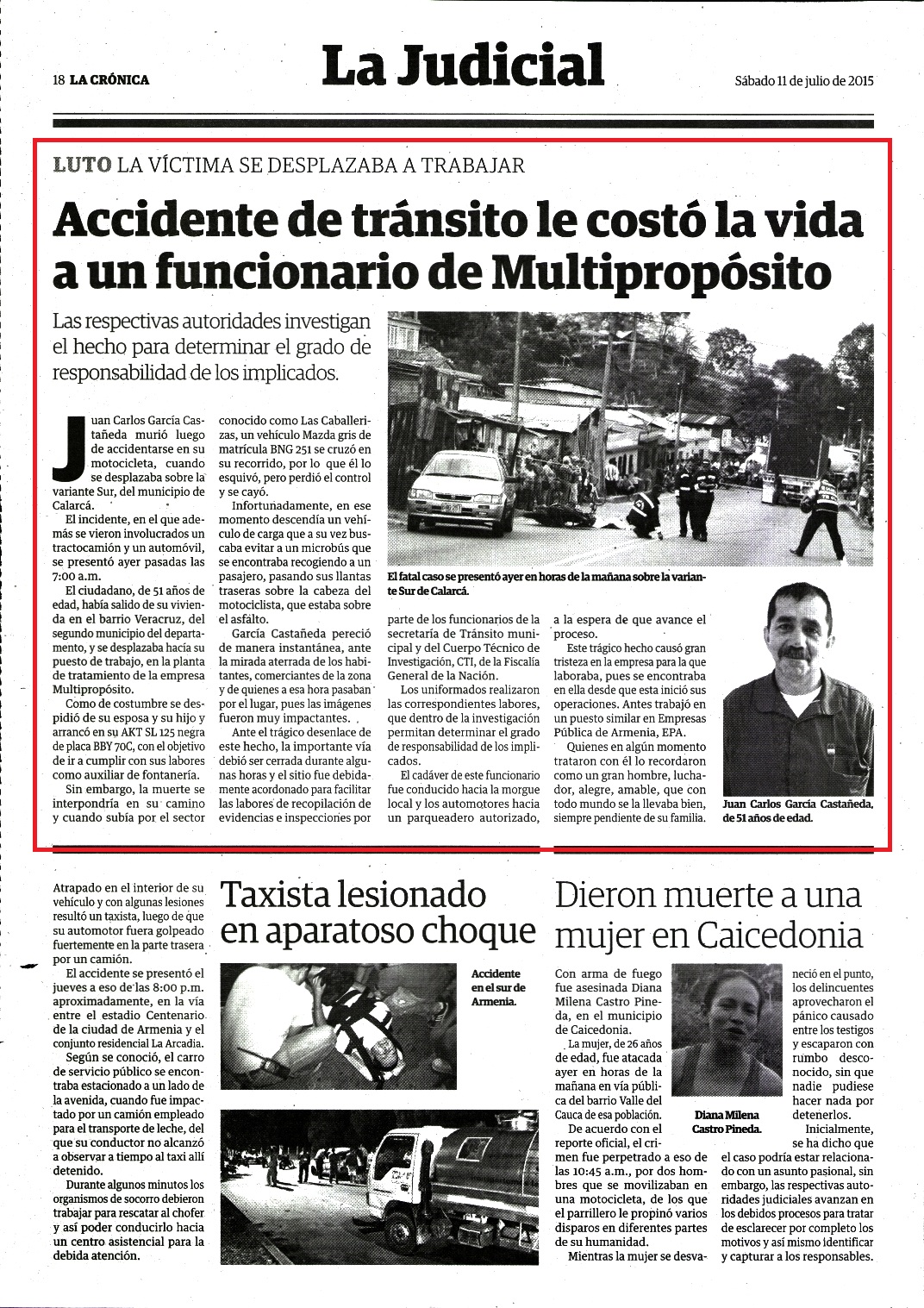 18 LA CRÓNICA

La Judicial

Sábado 11 de julio de 2015

LUTO LA VÍCTIMA SE DESPLAZABA A TRABAJAR

Accidente de tránsito le costó la vida a un funcionario de Multipropósito

Las respectivas autoridades investigan el hecho para determinar el grado de responsabilidad de los implicados.

Juan Carlos García Castañeda murió luego de accidentarse en su motocicleta, cuando se desplazaba sobre la variante Sur, del municipio de Calarcá.

El incidente, en el que además se vieron involucrados un tractocamión y un automóvil, se presentó ayer pasadas las 7:00 a.m.

El ciudadano, de 51 años de edad, había salido de su vivienda en el barrio Veracruz, del segundo municipio del departamento, y se desplazaba hacia su puesto de trabajo, en la planta de tratamiento de la empresa Multipropósito.

Como de costumbre se despidió de su esposa y su hijo y arrancó en su AKT SL 125 negra de placa BBY 70C, con el objetivo de ir a cumplir con sus labores como auxiliar de fontanería.

Sin embargo, la muerte se interpondría en su camino y cuando subía por el sector conocido como Las Caballerizas, un vehículo Mazda gris de matrícula BNG 251 se cruzó en su recorrido, por lo que él lo esquivó, pero perdió el control y se cayó.

Infortunadamente, en ese momento descendía un vehículo de carga que a su vez buscaba evitar a un microbús que se encontraba recogiendo a un pasajero, pasando sus llantas traseras sobre la cabeza del motociclista, que estaba sobre el asfálto.

García Castañeda pereció de manera instantánea, ante la mirada aterrada de los habitantes, comerciantes de la zona y de quienes a esa hora pasaban por el lugar, pues las imágenes fueron muy impactantes.

Ante el trágico desenlace de este hecho, la importante vía debió ser cerrada durante algunas horas y el sitio fue debidamente acordonado para facilitar las labores de recopilación de evidencias e inspecciones por parte de los funcionarios de la secretaría de Tránsito municipal y del Cuerpo Técnico de Investigación, CTI, de la Fiscalía General de la Nación.

Los uniformados realizaron las correspondientes labores, que dentro de la investigación permitan determinar el grado de responsabilidad de los implicados.

El cadáver de este funcionario fue conducido hacia la morgue local y los automotores hacia un parqueadero autorizado, a la espera de que avance el proceso.

Este trágico hecho causó gran tristeza en la empresa para la que laboraba, pues se encontraba en ella desde que esta inició sus operaciones. Antes trabajó en un puesto similar en Empresas Pública de Armenia, EPA.

Quienes en algún momento trataron con él lo recordaron como un gran hombre, luchador, alegre, amable, que con todo mundo se la llevaba bien, siempre pendiente de su familia.

El fatal caso se presentó ayer en horas de la mañana sobre la variante Sur de Calarcá.

Juan Carlos García Castañeda, de 51 años de edad.

Taxista lesionado en aparatoso choque

Atrapado en el interior de su vehículo y con algunas lesiones resultó un taxista, luego de que su automotor fuera golpeado fuertemente en la parte trasera por un camión.

El accidente se presentó el jueves a eso de las 8:00 p.m. aproximadamente, en la vía entre el estadio Centenario de la ciudad de Armenia y el conjunto residencial La Arcadia.

Según se conoció, el carro de servicio público se encontraba estacionado a un lado de la avenida, cuando fue impactado por un camión empleado para el transporte de leche, del que su conductor no alcanzó a observar a tiempo al taxi allí detenido.

Durante algunos minutos los organismos de socorro debieron trabajar para rescatar al chofer y así poder conducirlo hacia un centro asistencial para la debida atención.

Accidente en el sur de Armenia.

Dieron muerte a una mujer en Caicedonia

Con arma de fuego fue asesinada Diana Milena Castro Pineda, en el municipio de Caicedonia.

La mujer, de 26 años de edad, fue atacada ayer en horas de la mañana en vía pública del barrio Valle del Cauca de esa población.

De acuerdo con el reporte oficial, el crimen fue perpetrado a eso de las 10:45 a.m., por dos hombres que se movilizaban en una motocicleta, de los que el parrillero le propinó varios disparos en diferentes partes de su humanidad.

Mientras la mujer se desvaneció en el punto, los delincuentes aprovecharon el pánico causado entre los testigos y escaparon con rumbo desconocido, sin que nadie pudiese hacer nada por detenerlos.

Inicialmente, se ha dicho que el caso podría estar relacionado con un asunto pasional, sin embargo, las respectivas autoridades judiciales avanzan en los debidos procesos para tratar de esclarecer por completo los motivos y así mismo identificar y capturar a los responsables.

Diana Milena Castro Pineda.